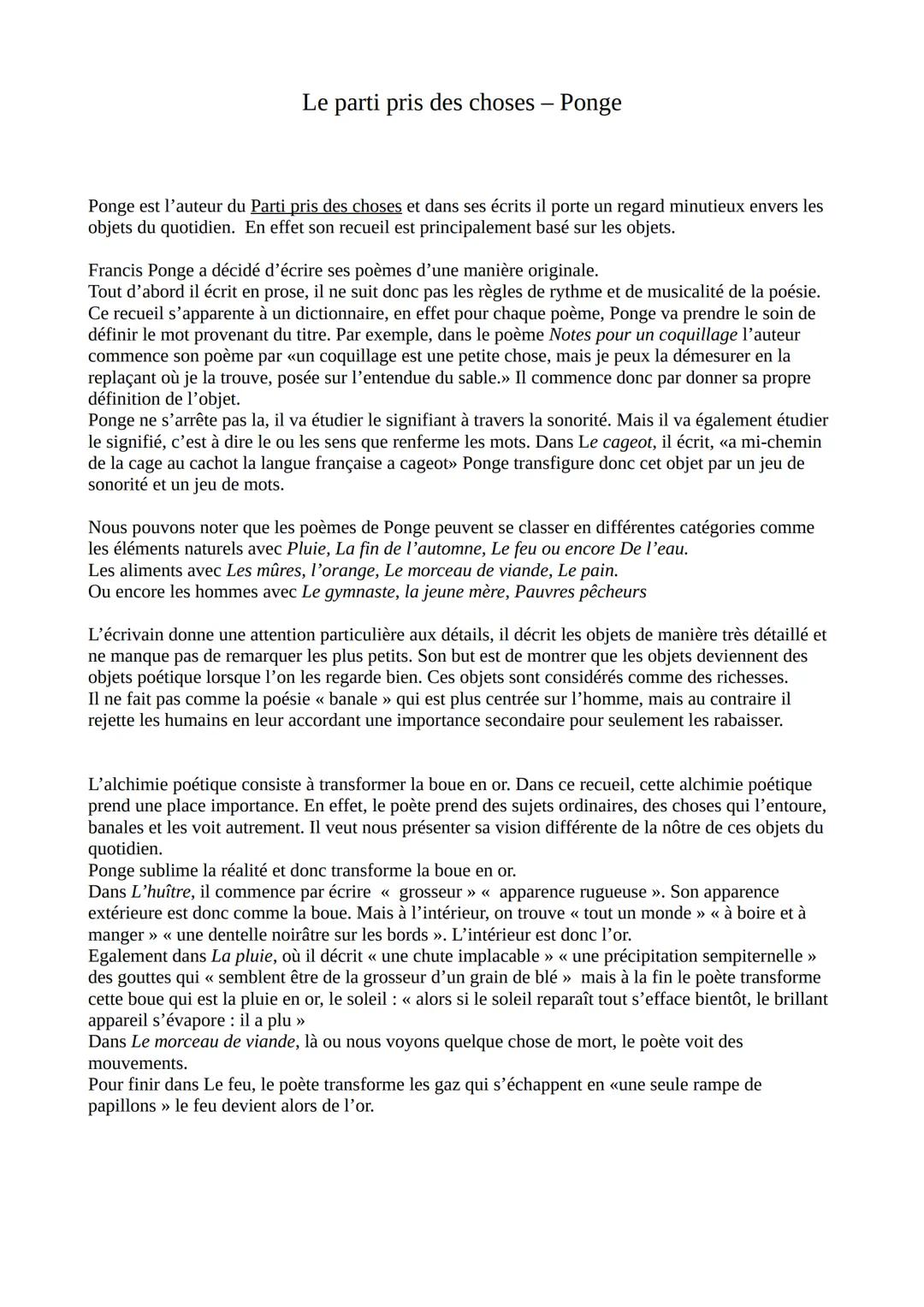 Le parti pris des choses – Ponge

Ponge est l'auteur du Parti pris des choses et dans ses écrits il porte un regard minutieux envers les objets du quotidien. En effet son recueil est principalement basé sur les objets.

Francis Ponge a décidé d'écrire ses poèmes d'une manière originale.
Tout d'abord il écrit en prose, il ne suit donc pas les règles de rythme et de musicalité de la poésie. Ce recueil s'apparente à un dictionnaire, en effet pour chaque poème, Ponge va prendre le soin de définir le mot provenant du titre. Par exemple, dans le poème Notes pour un coquillage l'auteur commence son poème par «un coquillage est une petite chose, mais je peux la démesurer en la replaçant où je la trouve, posée sur l'entendue du sable.» Il commence donc par donner sa propre définition de l'objet.
Ponge ne s'arrête pas la, il va étudier le signifiant à travers la sonorité. Mais il va également étudier le signifié, c'est à dire le ou les sens que renferme les mots. Dans Le cageot, il écrit, «a mi-chemin de la cage au cachot la langue française a cageot» Ponge transfigure donc cet objet par un jeu de sonorité et un jeu de mots.

Nous pouvons noter que les poèmes de Ponge peuvent se classer en différentes catégories comme les éléments naturels avec Pluie, La fin de l'automne, Le feu ou encore De l'eau.
Les aliments avec Les mûres, l'orange, Le morceau de viande, Le pain.
Ou encore les hommes avec Le gymnaste, la jeune mère, Pauvres pêcheurs

L'écrivain donne une attention particulière aux détails, il décrit les objets de manière très détaillé et ne manque pas de remarquer les plus petits. Son but est de montrer que les objets deviennent des objets poétique lorsque l'on les regarde bien. Ces objets sont considérés comme des richesses.
Il ne fait pas comme la poésie « banale » qui est plus centrée sur l'homme, mais au contraire il rejette les humains en leur accordant une importance secondaire pour seulement les rabaisser.

L'alchimie poétique consiste à transformer la boue en or. Dans ce recueil, cette alchimie poétique prend une place importance. En effet, le poète prend des sujets ordinaires, des choses qui l'entoure, banales et les voit autrement. Il veut nous présenter sa vision différente de la nôtre de ces objets du quotidien.
Ponge sublime la réalité et donc transforme la boue en or.
Dans L'huître, il commence par écrire « grosseur » « apparence rugueuse ». Son apparence extérieure est donc comme la boue. Mais à l'intérieur, on trouve « tout un monde » « à boire et à manger » « une dentelle noirâtre sur les bords ». L'intérieur est donc l'or.
Egalement dans La pluie, où il décrit « une chute implacable » « une précipitation sempiternelle » des gouttes qui « semblent être de la grosseur d'un grain de blé » mais à la fin le poète transforme cette boue qui est la pluie en or, le soleil : « alors si le soleil reparaît tout s'efface bientôt, le brillant appareil s'évapore : il a plu »
Dans Le morceau de viande, là ou nous voyons quelque chose de mort, le poète voit des mouvements.
Pour finir dans Le feu, le poète transforme les gaz qui s'échappent en «une seule rampe de papillons » le feu devient alors de l'or.